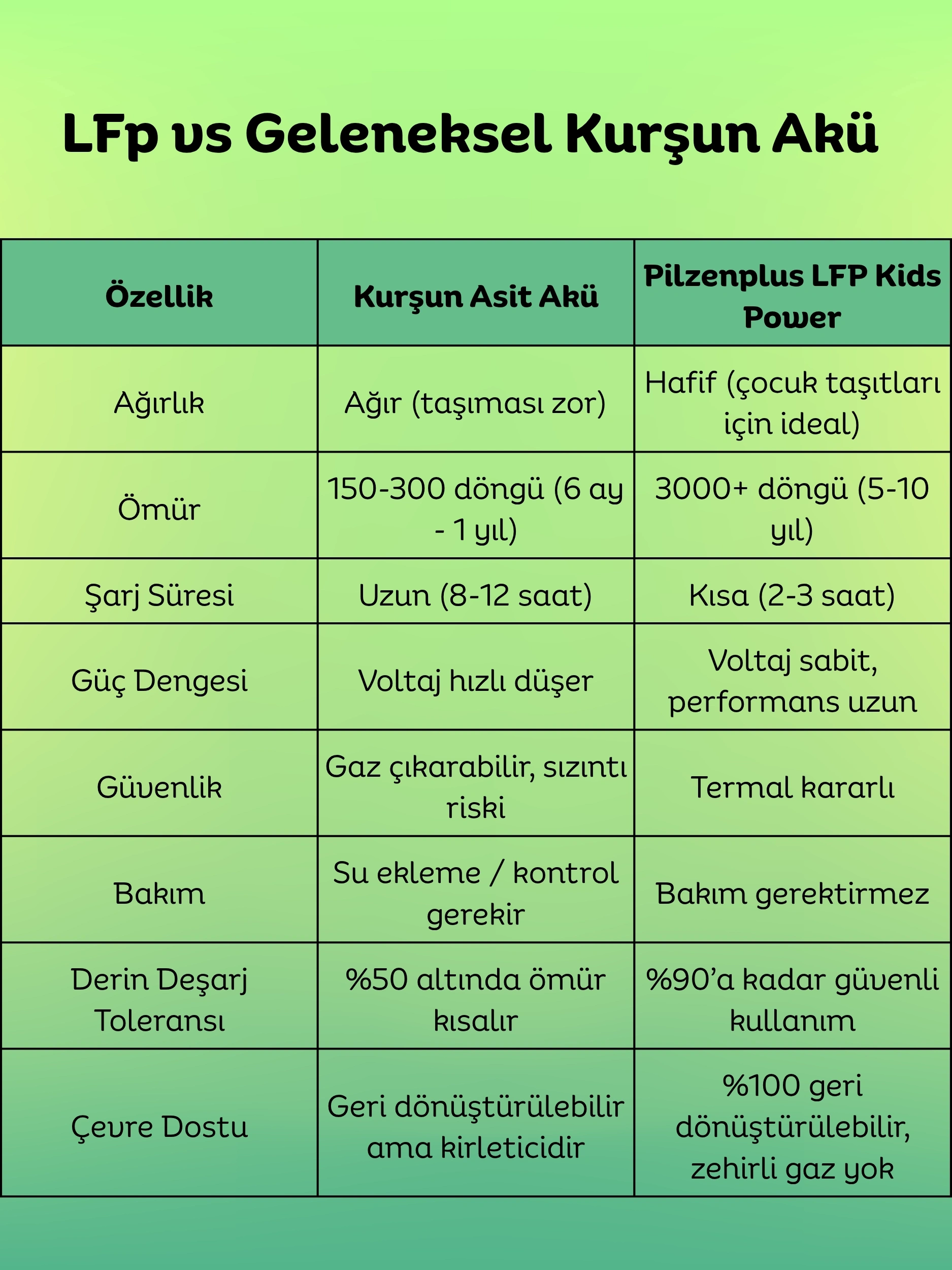 LFp vs Geleneksel Kurşun Akü

| Özellik | Kurşun Asit Akü | Pilzenplus LFP Kids Power |
|---|---|---|
| Ağırlık | Ağır (taşıması zor) | Hafif (çocuk taşıtları için ideal) |
| Ömür | 150-300 döngü (6 ay - 1 yıl) | 3000+ döngü (5-10 yıl) |
| Şarj Süresi | Uzun (8-12 saat) | Kısa (2-3 saat) |
| Güç Dengesi | Voltaj hızlı düşer | Voltaj sabit, performans uzun |
| Güvenlik | Gaz çıkarabilir, sızıntı riski | Termal kararlı |
| Bakım | Su ekleme / kontrol gerekir | Bakım gerektirmez |
| Derin Deşarj Toleransı | %50 altında ömür kısalır | %90'a kadar güvenli kullanım |
| Çevre Dostu | Geri dönüştürülebilir ama kirleticidir | %100 geri dönüştürülebilir, zehirli gaz yok |